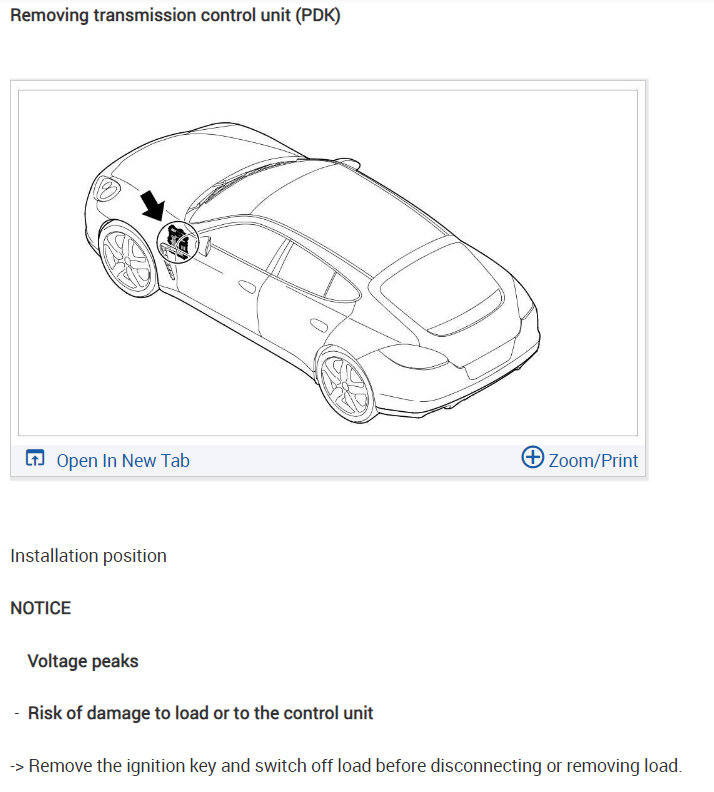 Removing transmission control unit (PDK)

Open In New Tab

Zoom/Print

Installation position

NOTICE

Voltage peaks

- Risk of damage to load or to the control unit

-> Remove the ignition key and switch off load before disconnecting or removing load.